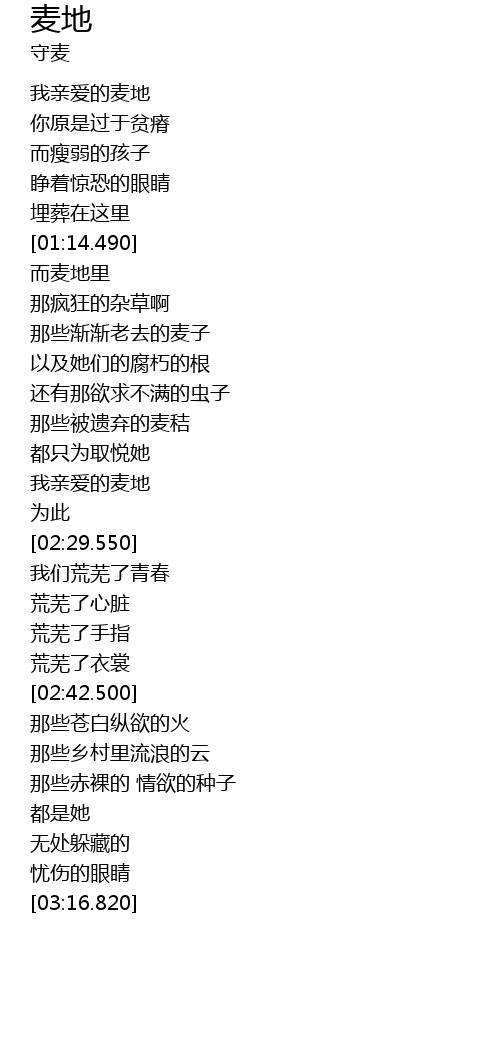 麦地
守麦

我亲爱的麦地
你原是过于贫瘠
而瘦弱的孩子
睁着惊恐的眼睛
埋葬在这里
[01:14.490]
而麦地里
那疯狂的杂草啊
那些渐渐老去的麦子
以及她们的腐朽的根
还有那欲求不满的虫子
那些被遗弃的麦秸
都只为取悦她
我亲爱的麦地
为此
[02:29.550]
我们荒芜了青春
荒芜了心脏
荒芜了手指
荒芜了衣裳
[02:42.500]
那些苍白纵欲的火
那些乡村里流浪的云
那些赤裸的 情欲的种子
都是她
无处躲藏的
忧伤的眼睛
[03:16.820]